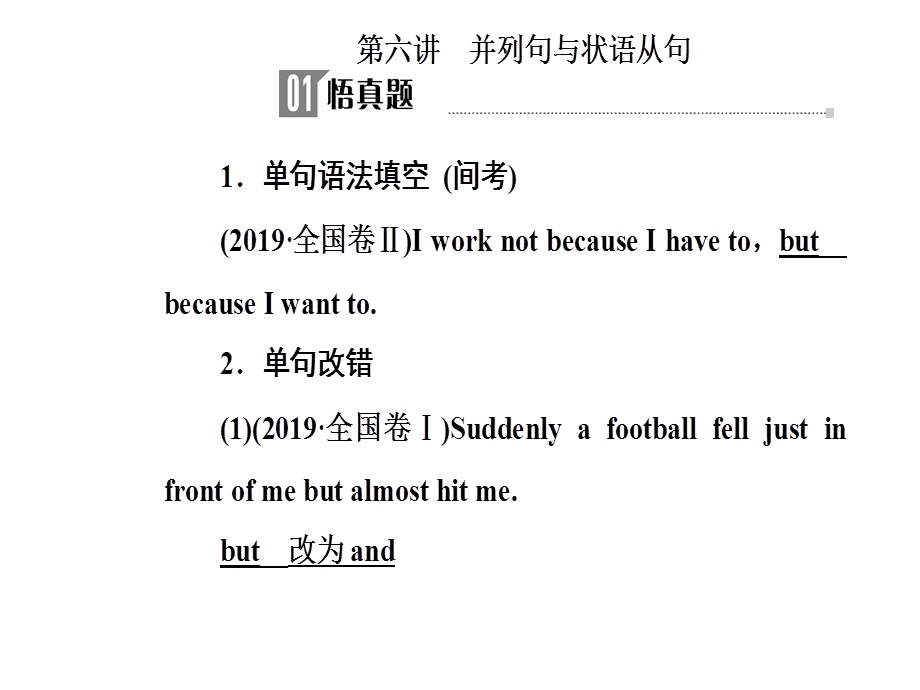 第六讲 并列句与状语从句

01 悟真题

1．单句语法填空 (间考)

(2019·全国卷Ⅱ)I work not because I have to，but because I want to.

2．单句改错

(1)(2019·全国卷Ⅰ)Suddenly a football fell just in front of me but almost hit me.

but 改为 and